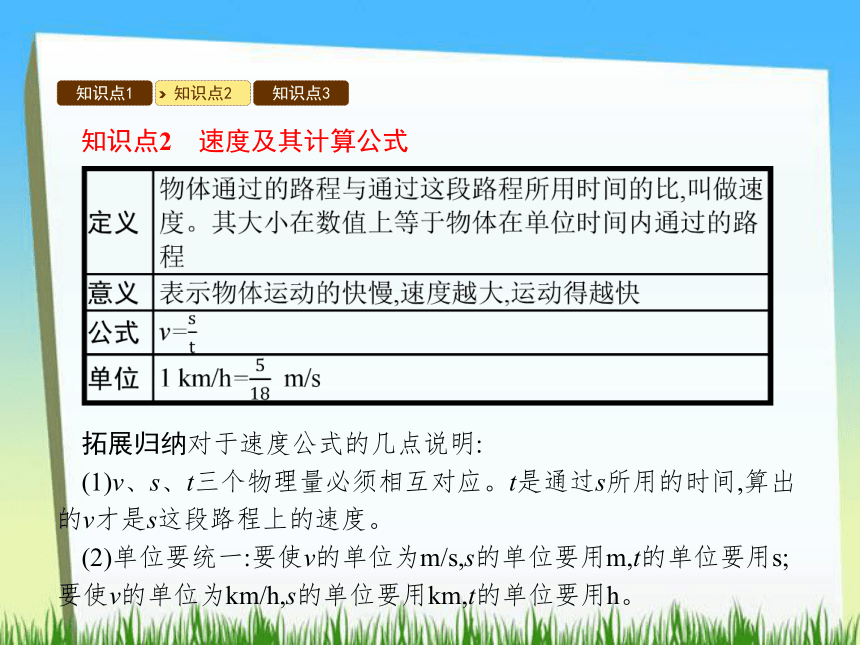 知识点1 知识点2 知识点3

知识点2 速度及其计算公式

| 定义 | 物体通过的路程与通过这段路程所用时间的比,叫做速度。其大小在数值上等于物体在单位时间内通过的路程 |
|---|---|
| 意义 | 表示物体运动的快慢,速度越大,运动得越快 |
| 公式 | $v=\frac{s}{t}$ |
| 单位 | 1 km/h=$\frac{5}{18}$ m/s |

拓展归纳对于速度公式的几点说明:

(1)$v$、$s$、$t$三个物理量必须相互对应。$t$是通过$s$所用的时间,算出的$v$才是$s$这段路程上的速度。

(2)单位要统一:要使$v$的单位为m/s,$s$的单位要用m,$t$的单位要用s;要使$v$的单位为km/h,$s$的单位要用km,$t$的单位要用h。